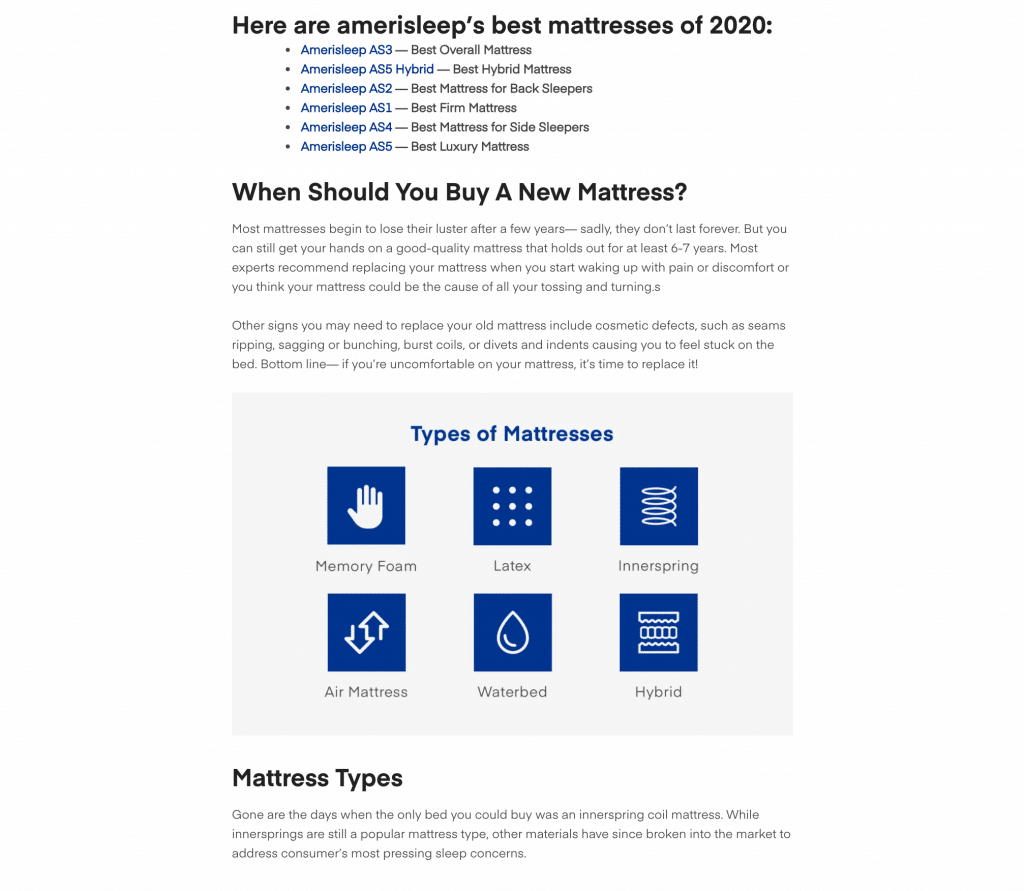 Here are amerisleep's best mattresses of 2020:

- Amerisleep AS3 — Best Overall Mattress
- Amerisleep AS5 Hybrid — Best Hybrid Mattress
- Amerisleep AS2 — Best Mattress for Back Sleepers
- Amerisleep AS1 — Best Firm Mattress
- Amerisleep AS4 — Best Mattress for Side Sleepers
- Amerisleep AS5 — Best Luxury Mattress

When Should You Buy A New Mattress?

Most mattresses begin to lose their luster after a few years— sadly, they don't last forever. But you can still get your hands on a good-quality mattress that holds out for at least 6-7 years. Most experts recommend replacing your mattress when you start waking up with pain or discomfort or you think your mattress could be the cause of all your tossing and turning.s

Other signs you may need to replace your old mattress include cosmetic defects, such as seams ripping, sagging or bunching, burst coils, or divets and indents causing you to feel stuck on the bed. Bottom line— if you're uncomfortable on your mattress, it's time to replace it!

Types of Mattresses

Memory Foam
Latex
Innerspring
Air Mattress
Waterbed
Hybrid

Mattress Types

Gone are the days when the only bed you could buy was an innerspring coil mattress. While innersprings are still a popular mattress type, other materials have since broken into the market to address consumer's most pressing sleep concerns.